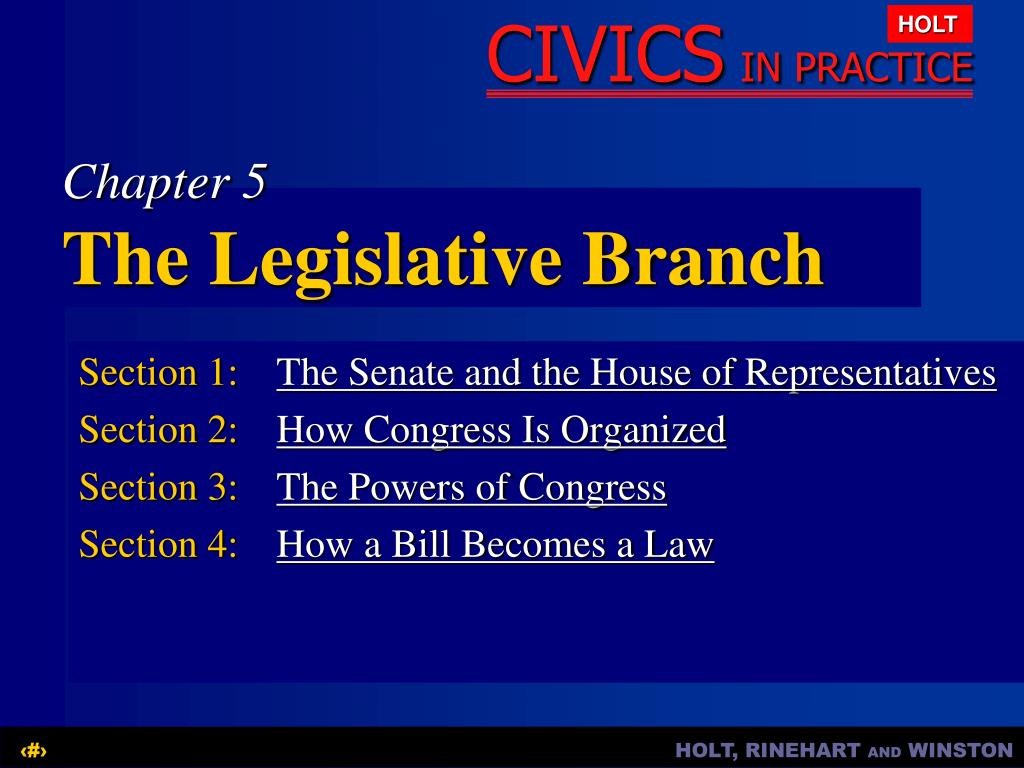 HOLT

CIVICS IN PRACTICE

Chapter 5

The Legislative Branch

Section 1: The Senate and the House of Representatives

Section 2: How Congress Is Organized

Section 3: The Powers of Congress

Section 4: How a Bill Becomes a Law

‹#›

HOLT, RINEHART AND WINSTON